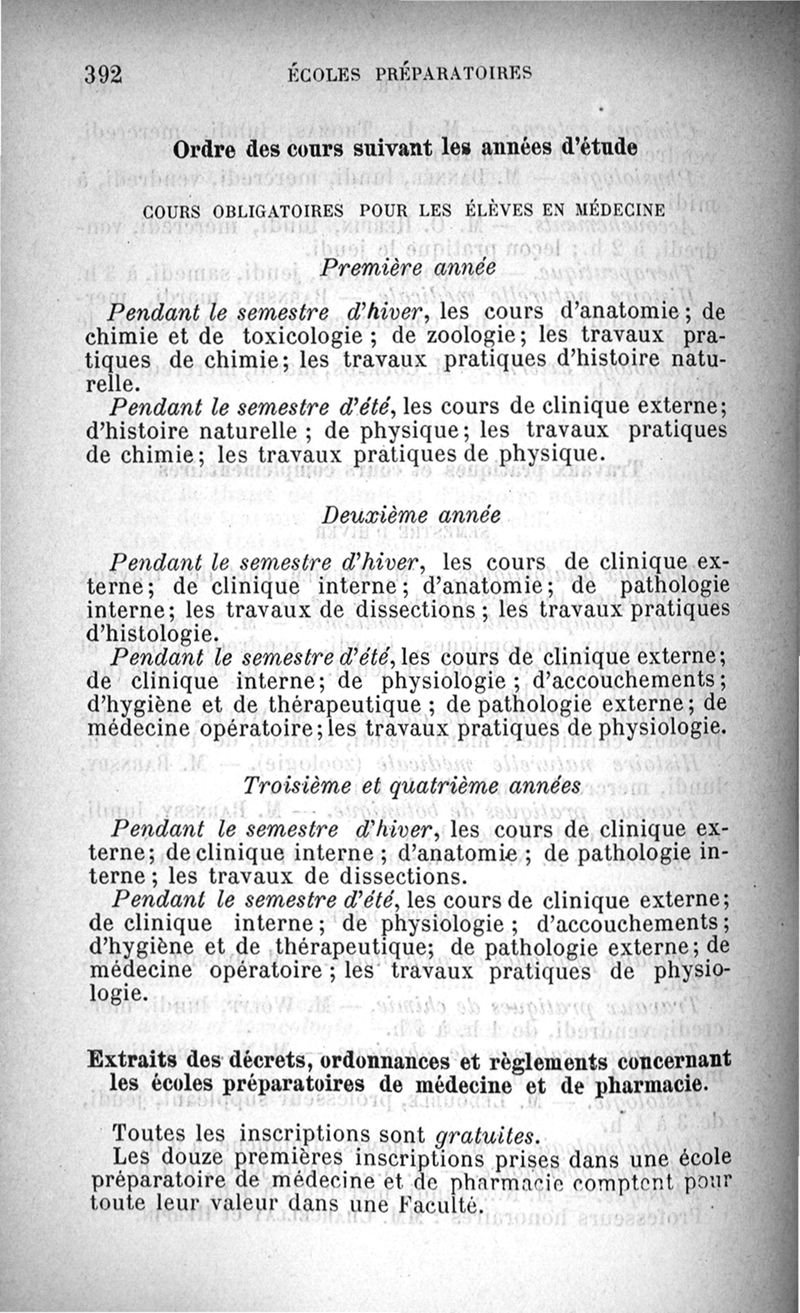 392 ÉCOLES PRÉPARATOIRES

Ordre des cours suivant les années d'étude

COURS OBLIGATOIRES POUR LES ÉLÈVES EN MÉDECINE

Première année

Pendant le semestre d'hiver, les cours d'anatomie ; de chimie et de toxicologie ; de zoologie ; les travaux pratiques de chimie ; les travaux pratiques d'histoire naturelle.

Pendant le semestre d'été, les cours de clinique externe ; d'histoire naturelle ; de physique ; les travaux pratiques de chimie ; les travaux pratiques de physique.

Deuxième année

Pendant le semestre d'hiver, les cours de clinique externe ; de clinique interne ; d'anatomie ; de pathologie interne ; les travaux de dissections ; les travaux pratiques d'histologie.

Pendant le semestre d'été, les cours de clinique externe ; de clinique interne ; de physiologie ; d'accouchements ; d'hygiène et de thérapeutique ; de pathologie externe ; de médecine opératoire ; les travaux pratiques de physiologie.

Troisième et quatrième années

Pendant le semestre d'hiver, les cours de clinique externe ; de clinique interne ; d'anatomie ; de pathologie interne ; les travaux de dissections.

Pendant le semestre d'été, les cours de clinique externe ; de clinique interne ; de physiologie ; d'accouchements ; d'hygiène et de thérapeutique ; de pathologie externe ; de médecine opératoire ; les travaux pratiques de physiologie.

Extraits des décrets, ordonnances et règlements concernant les écoles préparatoires de médecine et de pharmacie.

Toutes les inscriptions sont gratuites.

Les douze premières inscriptions prises dans une école préparatoire de médecine et de pharmacie comptent pour toute leur valeur dans une Faculté.